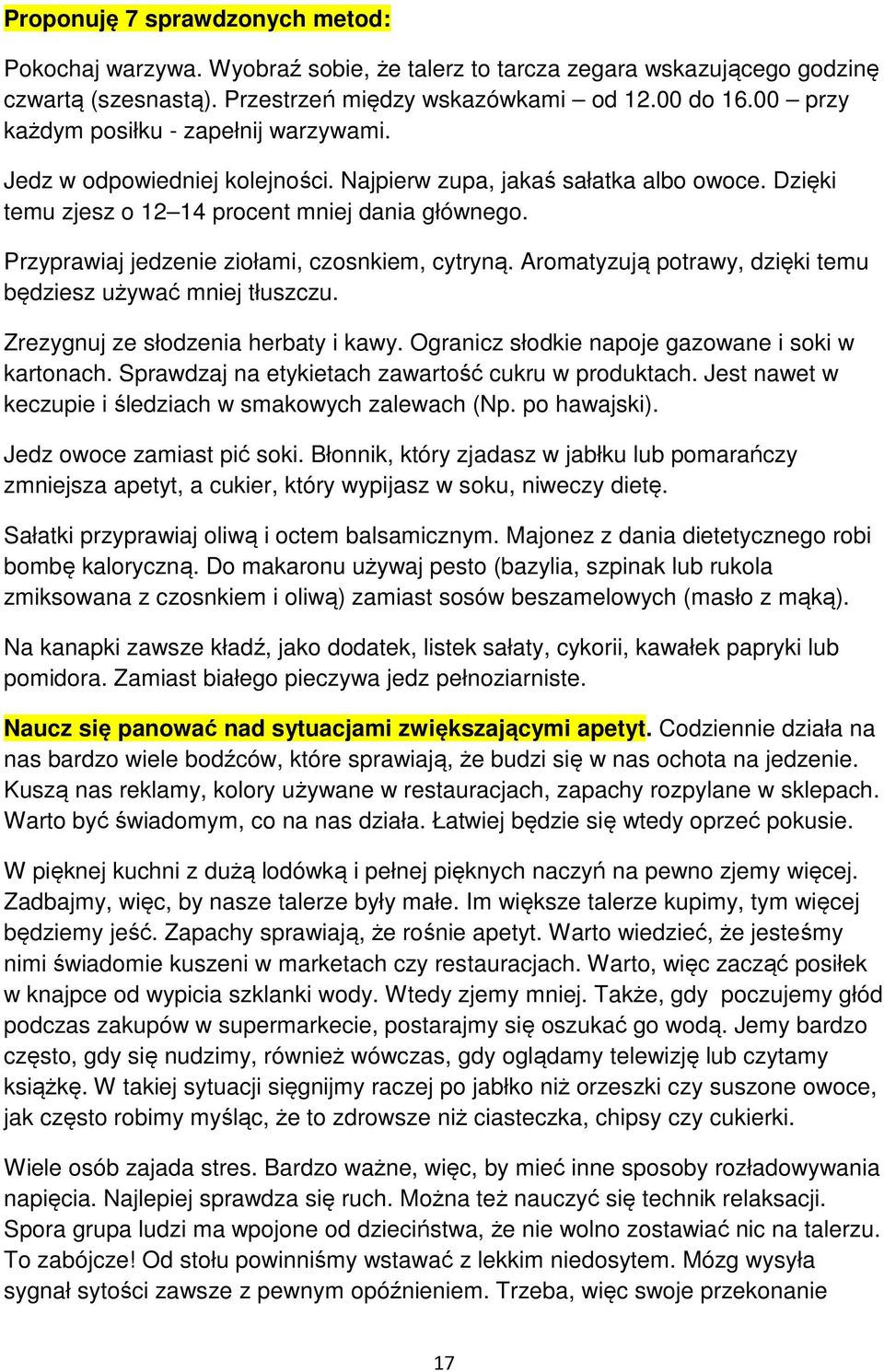 Proponuję 7 sprawdzonych metod:

Pokochaj warzywa. Wyobraź sobie, że talerz to tarcza zegara wskazującego godzinę czwartą (szesnastą). Przestrzeń między wskazówkami – od 12.00 do 16.00 – przy każdym posiłku - zapełnij warzywami.

Jedz w odpowiedniej kolejności. Najpierw zupa, jakaś sałatka albo owoce. Dzięki temu zjesz o 12–14 procent mniej dania głównego.

Przyprawiaj jedzenie ziołami, czosnkiem, cytryną. Aromatyzują potrawy, dzięki temu będziesz używać mniej tłuszczu.

Zrezygnuj ze słodzenia herbaty i kawy. Ogranicz słodkie napoje gazowane i soki w kartonach. Sprawdzaj na etykietach zawartość cukru w produktach. Jest nawet w keczupie i śledziach w smakowych zalewach (Np. po hawajski).

Jedz owoce zamiast pić soki. Błonnik, który zjadasz w jabłku lub pomarańczy zmniejsza apetyt, a cukier, który wypijasz w soku, niweczy dietę.

Sałatki przyprawiaj oliwą i octem balsamicznym. Majonez z dania dietetycznego robi bombę kaloryczną. Do makaronu używaj pesto (bazylia, szpinak lub rukola zmiksowana z czosnkiem i oliwą) zamiast sosów beszamelowych (masło z mąką).

Na kanapki zawsze kładź, jako dodatek, listek sałaty, cykorii, kawałek papryki lub pomidora. Zamiast białego pieczywa jedz pełnoziarniste.

Naucz się panować nad sytuacjami zwiększającymi apetyt. Codziennie działa na nas bardzo wiele bodźców, które sprawiają, że budzi się w nas ochota na jedzenie. Kuszą nas reklamy, kolory używane w restauracjach, zapachy rozpylane w sklepach. Warto być świadomym, co na nas działa. Łatwiej będzie się wtedy oprzeć pokusie.

W pięknej kuchni z dużą lodówką i pełnej pięknych naczyń na pewno zjemy więcej. Zadbajmy, więc, by nasze talerze były małe. Im większe talerze kupimy, tym więcej będziemy jeść. Zapachy sprawiają, że rośnie apetyt. Warto wiedzieć, że jesteśmy nimi świadomie kuszeni w marketach czy restauracjach. Warto, więc zacząć posiłek w knajpce od wypicia szklanki wody. Wtedy zjemy mniej. Także, gdy poczujemy głód podczas zakupów w supermarkecie, postarajmy się oszukać go wodą. Jemy bardzo często, gdy się nudzimy, również wówczas, gdy oglądamy telewizję lub czytamy książkę. W takiej sytuacji sięgnijmy raczej po jabłko niż orzeszki czy suszone owoce, jak często robimy myśląc, że to zdrowsze niż ciasteczka, chipsy czy cukierki.

Wiele osób zajada stres. Bardzo ważne, więc, by mieć inne sposoby rozładowywania napięcia. Najlepiej sprawdza się ruch. Można też nauczyć się technik relaksacji. Spora grupa ludzi ma wpojone od dzieciństwa, że nie wolno zostawiać nic na talerzu. To zabójcze! Od stołu powinniśmy wstawać z lekkim niedosytem. Mózg wysyła sygnał sytości zawsze z pewnym opóźnieniem. Trzeba, więc swoje przekonanie

17